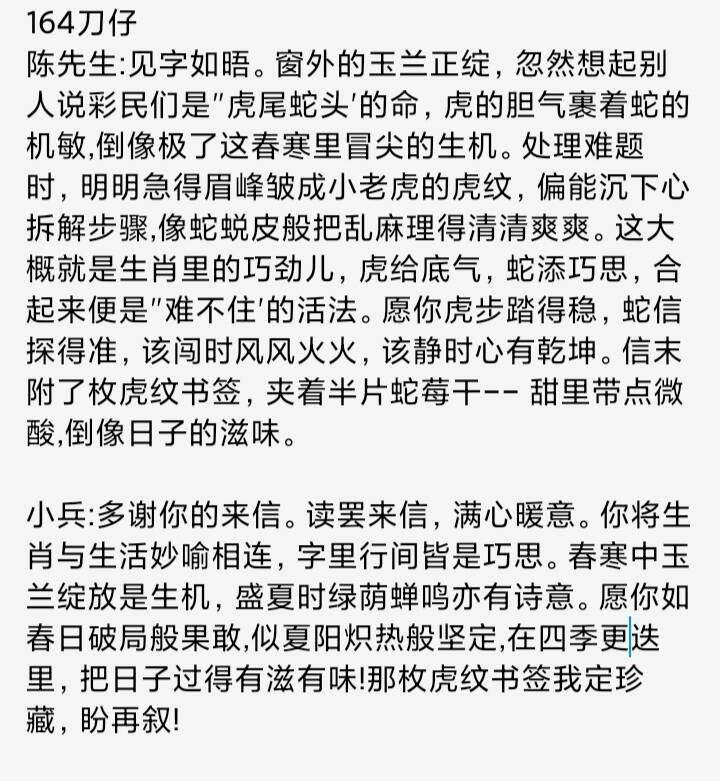 164刀仔
陈先生:见字如晤。窗外的玉兰正绽，忽然想起别人说彩民们是"虎尾蛇头'的命，虎的胆气裹着蛇的机敏,倒像极了这春寒里冒尖的生机。处理难题时，明明急得眉峰皱成小老虎的虎纹，偏能沉下心拆解步骤,像蛇蜕皮般把乱麻理得清清爽爽。这大概就是生肖里的巧劲儿，虎给底气，蛇添巧思，合起来便是"难不住'的活法。愿你虎步踏得稳，蛇信探得准，该闯时风风火火，该静时心有乾坤。信末附了枚虎纹书签，夹着半片蛇莓干-- 甜里带点微酸,倒像日子的滋味。

小兵:多谢你的来信。读罢来信，满心暖意。你将生肖与生活妙喻相连，字里行间皆是巧思。春寒中玉兰绽放是生机，盛夏时绿荫蝉鸣亦有诗意。愿你如春日破局般果敢,似夏阳炽热般坚定,在四季更迭里，把日子过得有滋有味!那枚虎纹书签我定珍藏，盼再叙!